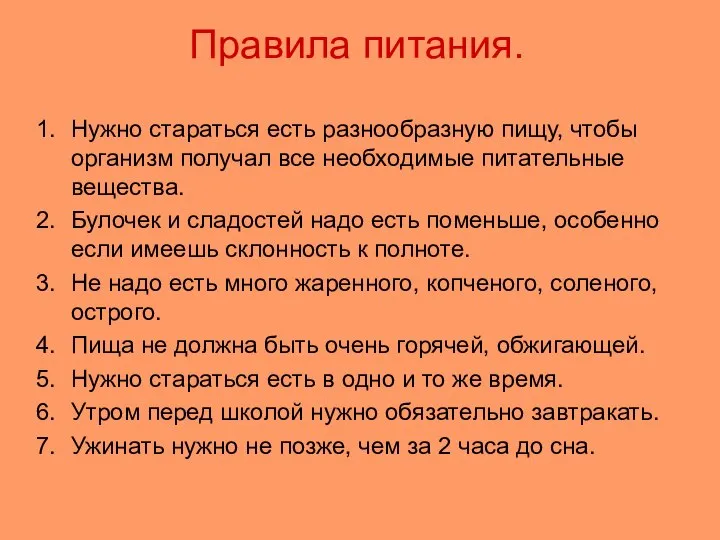 Правила питания.

1. Нужно стараться есть разнообразную пищу, чтобы организм получал все необходимые питательные вещества.
2. Булочек и сладостей надо есть поменьше, особенно если имеешь склонность к полноте.
3. Не надо есть много жаренного, копченого, соленого, острого.
4. Пища не должна быть очень горячей, обжигающей.
5. Нужно стараться есть в одно и то же время.
6. Утром перед школой нужно обязательно завтракать.
7. Ужинать нужно не позже, чем за 2 часа до сна.